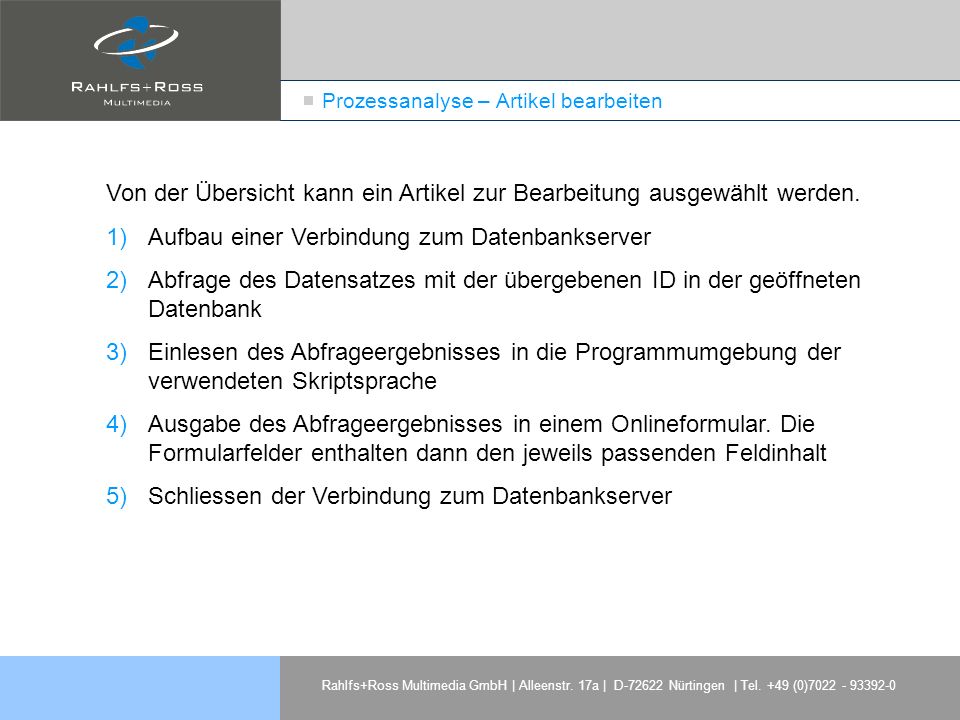 RAHLFS+ROSS
MULTIMEDIA

Prozessanalyse – Artikel bearbeiten

Von der Übersicht kann ein Artikel zur Bearbeitung ausgewählt werden.

1) Aufbau einer Verbindung zum Datenbankserver

2) Abfrage des Datensatzes mit der übergebenen ID in der geöffneten Datenbank

3) Einlesen des Abfrageergebnisses in die Programmumgebung der verwendeten Skriptsprache

4) Ausgabe des Abfrageergebnisses in einem Onlineformular. Die Formularfelder enthalten dann den jeweils passenden Feldinhalt

5) Schliessen der Verbindung zum Datenbankserver

Rahlfs+Ross Multimedia GmbH | Alleenstr. 17a | D-72622 Nürtingen | Tel. +49 (0)7022 - 93392-0